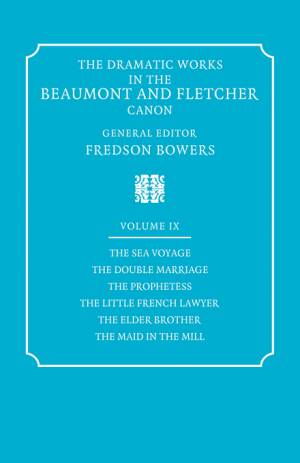 THE DRAMATIC WORKS IN THE BEAUMONT AND FLETCHER CANON

GENERAL EDITOR
FREDSON BOWERS

VOLUME IX

THE SEA VOYAGE
THE DOUBLE MARRIAGE
THE PROPHETESS
THE LITTLE FRENCH LAWYER
THE ELDER BROTHER
THE MAID IN THE MILL